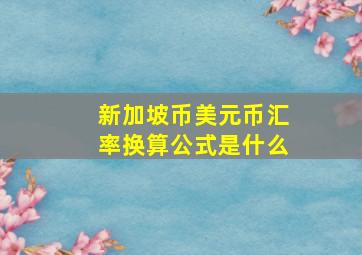 新加坡币美元币汇率换算公式是什么